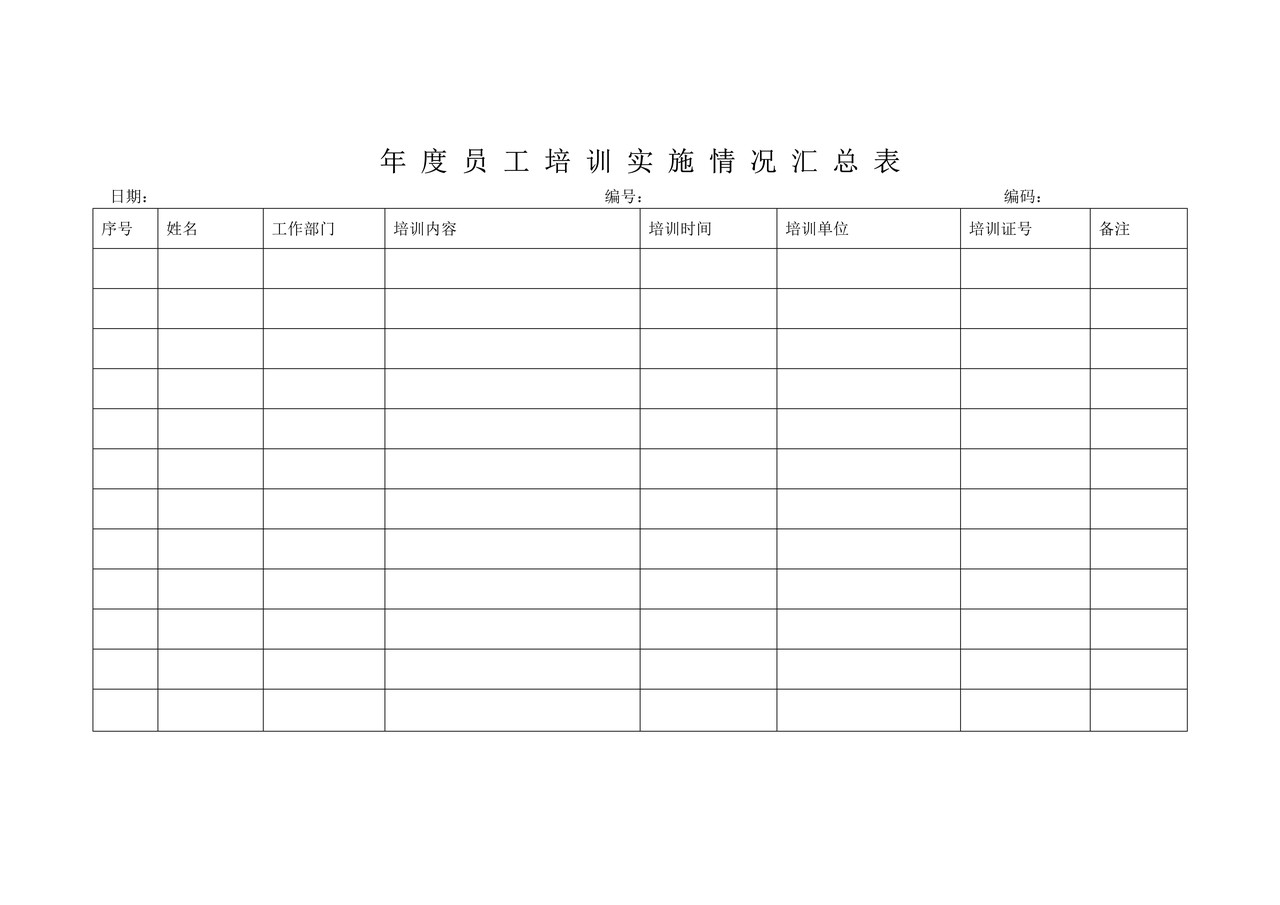 年度员工培训实施情况汇总表

日期： 编号： 编码：

| 序号 | 姓名 | 工作部门 | 培训内容 | 培训时间 | 培训单位 | 培训证号 | 备注 |
|---|---|---|---|---|---|---|---|
| | | | | | | | |
| | | | | | | | |
| | | | | | | | |
| | | | | | | | |
| | | | | | | | |
| | | | | | | | |
| | | | | | | | |
| | | | | | | | |
| | | | | | | | |
| | | | | | | | |
| | | | | | | | |
| | | | | | | | |